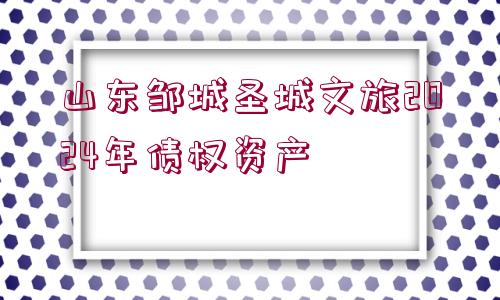 山东邹城圣城文旅2024年债权资产